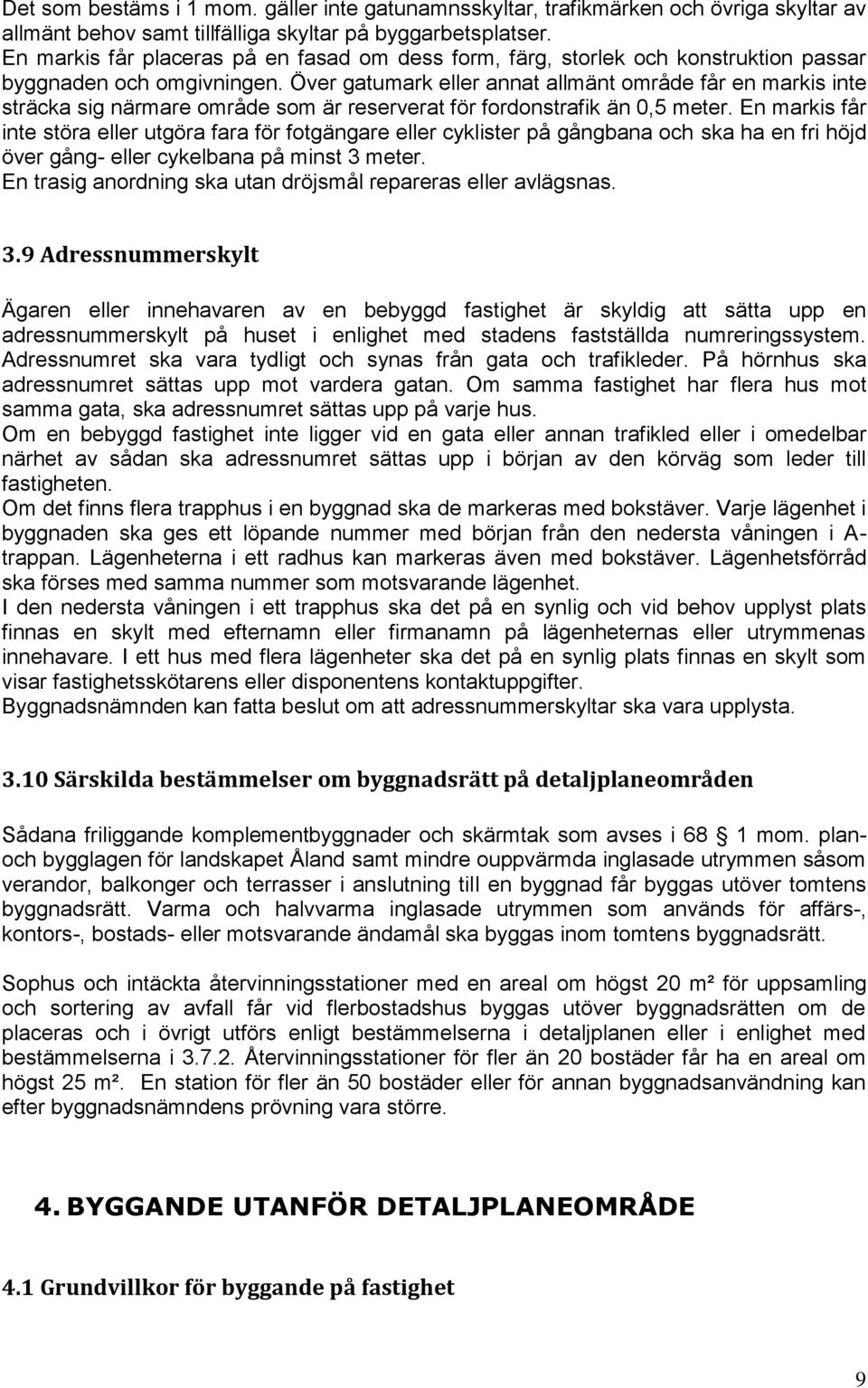 Det som bestäms i 1 mom. gäller inte gatunamnsskyltar, trafikmärken och övriga skyltar av allmänt behov samt tillfälliga skyltar på byggarbetsplatser.
En markis får placeras på en fasad om dess form, färg, storlek och konstruktion passar byggnaden och omgivningen. Över gatumark eller annat allmänt område får en markis inte sträcka sig närmare område som är reserverat för fordonstrafik än 0,5 meter. En markis får inte störa eller utgöra fara för fotgängare eller cyklister på gångbana och ska ha en fri höjd över gång- eller cykelbana på minst 3 meter.
En trasig anordning ska utan dröjsmål repareras eller avlägsnas.

3.9 Adressnummerskylt

Ägaren eller innehavaren av en bebyggd fastighet är skyldig att sätta upp en adressnummerskylt på huset i enlighet med stadens fastställda numreringssystem. Adressnumret ska vara tydligt och synas från gata och trafikleder. På hörnhus ska adressnumret sättas upp mot vardera gatan. Om samma fastighet har flera hus mot samma gata, ska adressnumret sättas upp på varje hus.
Om en bebyggd fastighet inte ligger vid en gata eller annan trafikled eller i omedelbar närhet av sådan ska adressnumret sättas upp i början av den körväg som leder till fastigheten.
Om det finns flera trapphus i en byggnad ska de markeras med bokstäver. Varje lägenhet i byggnaden ska ges ett löpande nummer med början från den nedersta våningen i A-trappan. Lägenheterna i ett radhus kan markeras även med bokstäver. Lägenhetsförråd ska förses med samma nummer som motsvarande lägenhet.
I den nedersta våningen i ett trapphus ska det på en synlig och vid behov upplyst plats finnas en skylt med efternamn eller firmanamn på lägenheternas eller utrymmenas innehavare. I ett hus med flera lägenheter ska det på en synlig plats finnas en skylt som visar fastighetsskötarens eller disponentens kontaktuppgifter.
Byggnadsnämnden kan fatta beslut om att adressnummerskyltar ska vara upplysta.

3.10 Särskilda bestämmelser om byggnadsrätt på detaljplaneområden

Sådana friliggande komplementbyggnader och skärmtak som avses i 68 § 1 mom. plan- och bygglagen för landskapet Åland samt mindre ouppvärmda inglasade utrymmen såsom verandor, balkonger och terrasser i anslutning till en byggnad får byggas utöver tomtens byggnadsrätt. Varma och halvvarma inglasade utrymmen som används för affärs-, kontors-, bostads- eller motsvarande ändamål ska byggas inom tomtens byggnadsrätt.

Sophus och intäckta återvinningsstationer med en areal om högst 20 m² för uppsamling och sortering av avfall får vid flerbostadshus byggas utöver byggnadsrätten om de placeras och i övrigt utförs enligt bestämmelserna i detaljplanen eller i enlighet med bestämmelserna i 3.7.2. Återvinningsstationer för fler än 20 bostäder får ha en areal om högst 25 m². En station för fler än 50 bostäder eller för annan byggnadsanvändning kan efter byggnadsnämndens prövning vara större.

4. BYGGANDE UTANFÖR DETALJPLANEOMRÅDE

4.1 Grundvillkor för byggande på fastighet

9